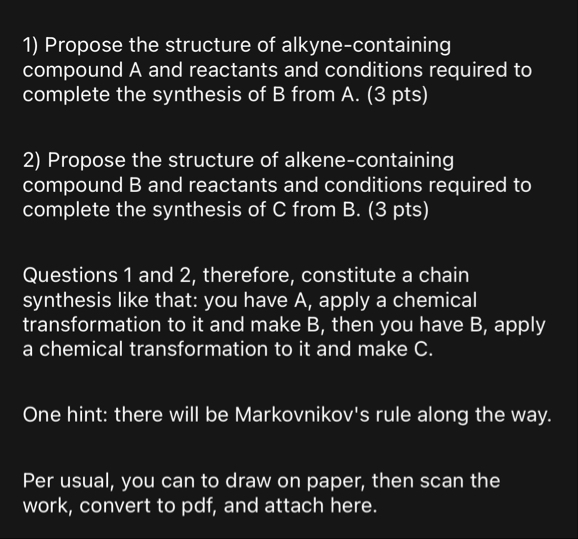 1) Propose the structure of alkyne-containing compound A and reactants and conditions required to complete the synthesis of B from A. (3 pts)

2) Propose the structure of alkene-containing compound B and reactants and conditions required to complete the synthesis of C from B. (3 pts)

Questions 1 and 2, therefore, constitute a chain synthesis like that: you have A, apply a chemical transformation to it and make B, then you have B, apply a chemical transformation to it and make C.

One hint: there will be Markovnikov's rule along the way.

Per usual, you can to draw on paper, then scan the work, convert to pdf, and attach here.